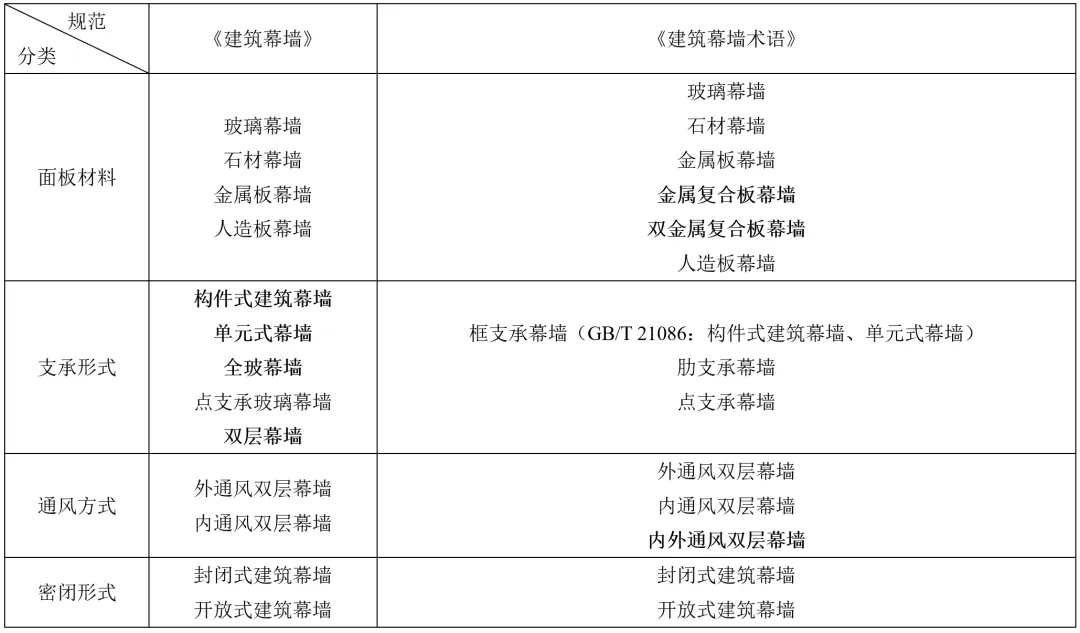 | 规范 分类 | 《建筑幕墙》 | 《建筑幕墙术语》 |
|---|---|---|
| 面板材料 | 玻璃幕墙 石材幕墙 金属板幕墙 人造板幕墙 | 玻璃幕墙 石材幕墙 金属板幕墙 金属复合板幕墙 双金属复合板幕墙 人造板幕墙 |
| 支承形式 | 构件式建筑幕墙 单元式幕墙 全玻幕墙 点支承玻璃幕墙 双层幕墙 | 框支承幕墙（GB/T 21086：构件式建筑幕墙、单元式幕墙） 肋支承幕墙 点支承幕墙 |
| 通风方式 | 外通风双层幕墙 内通风双层幕墙 | 外通风双层幕墙 内通风双层幕墙 内外通风双层幕墙 |
| 密闭形式 | 封闭式建筑幕墙 开放式建筑幕墙 | 封闭式建筑幕墙 开放式建筑幕墙 |